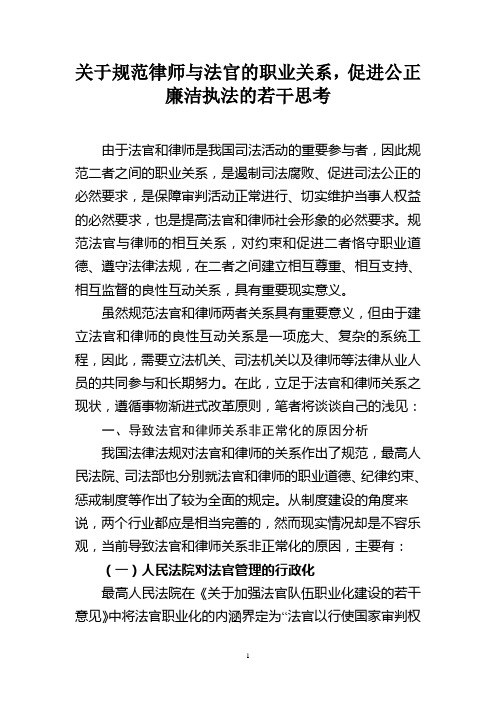 关于规范律师与法官的职业关系，促进公正廉洁执法的若干思考

由于法官和律师是我国司法活动的重要参与者，因此规范二者之间的职业关系，是遏制司法腐败、促进司法公正的必然要求，是保障审判活动正常进行、切实维护当事人权益的必然要求，也是提高法官和律师社会形象的必然要求。规范法官与律师的相互关系，对约束和促进二者恪守职业道德、遵守法律法规，在二者之间建立相互尊重、相互支持、相互监督的良性互动关系，具有重要现实意义。

虽然规范法官和律师两者关系具有重要意义，但由于建立法官和律师的良性互动关系是一项庞大、复杂的系统工程，因此，需要立法机关、司法机关以及律师等法律从业人员的共同参与和长期努力。在此，立足于法官和律师关系之现状，遵循事物渐进式改革原则，笔者将谈谈自己的浅见：

一、导致法官和律师关系非正常化的原因分析

我国法律法规对法官和律师的关系作出了规范，最高人民法院、司法部也分别就法官和律师的职业道德、纪律约束、惩戒制度等作出了较为全面的规定。从制度建设的角度来说，两个行业都应是相当完善的，然而现实情况却是不容乐观，当前导致法官和律师关系非正常化的原因，主要有：

（一）人民法院对法官管理的行政化

最高人民法院在《关于加强法官队伍职业化建设的若干意见》中将法官职业化的内涵界定为“法官以行使国家审判权

1